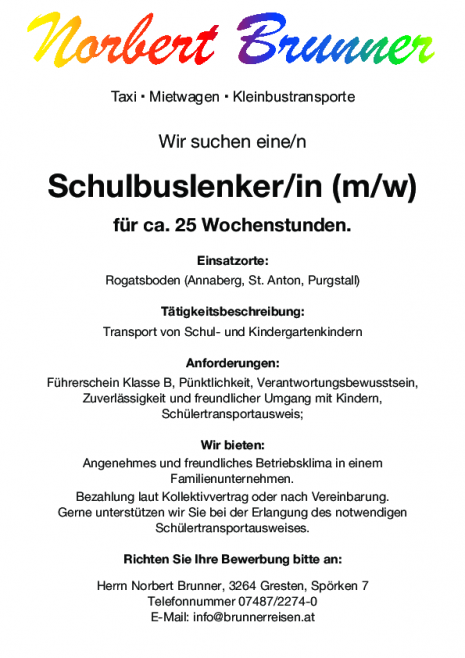 Norbert Brunner

Taxi • Mietwagen • Kleinbustransporte

Wir suchen eine/n

Schulbuslenker/in (m/w)

für ca. 25 Wochenstunden.

Einsatzorte:
Rogatsboden (Annaberg, St. Anton, Purgstall)

Tätigkeitsbeschreibung:
Transport von Schul- und Kindergartenkindern

Anforderungen:
Führerschein Klasse B, Pünktlichkeit, Verantwortungsbewusstsein, Zuverlässigkeit und freundlicher Umgang mit Kindern, Schülertransportausweis;

Wir bieten:
Angenehmes und freundliches Betriebsklima in einem Familienunternehmen.
Bezahlung laut Kollektivvertrag oder nach Vereinbarung.
Gerne unterstützen wir Sie bei der Erlangung des notwendigen Schülertransportausweises.

Richten Sie Ihre Bewerbung bitte an:

Herrn Norbert Brunner, 3264 Gresten, Spörken 7
Telefonnummer 07487/2274-0
E-Mail: info@brunnerreisen.at